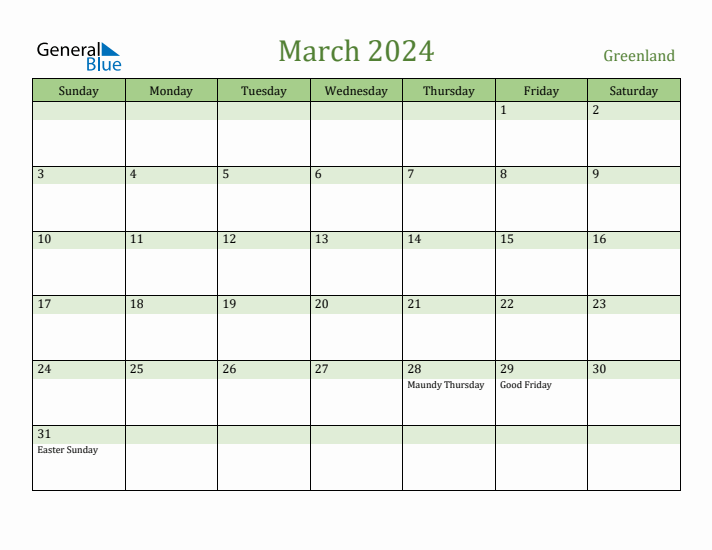 General Blue

March 2024

Greenland

| Sunday | Monday | Tuesday | Wednesday | Thursday | Friday | Saturday |
|---|---|---|---|---|---|---|
| | | | | | 1 | 2 |
| 3 | 4 | 5 | 6 | 7 | 8 | 9 |
| 10 | 11 | 12 | 13 | 14 | 15 | 16 |
| 17 | 18 | 19 | 20 | 21 | 22 | 23 |
| 24 | 25 | 26 | 27 | 28 Maundy Thursday | 29 Good Friday | 30 |
| 31 Easter Sunday | | | | | | |